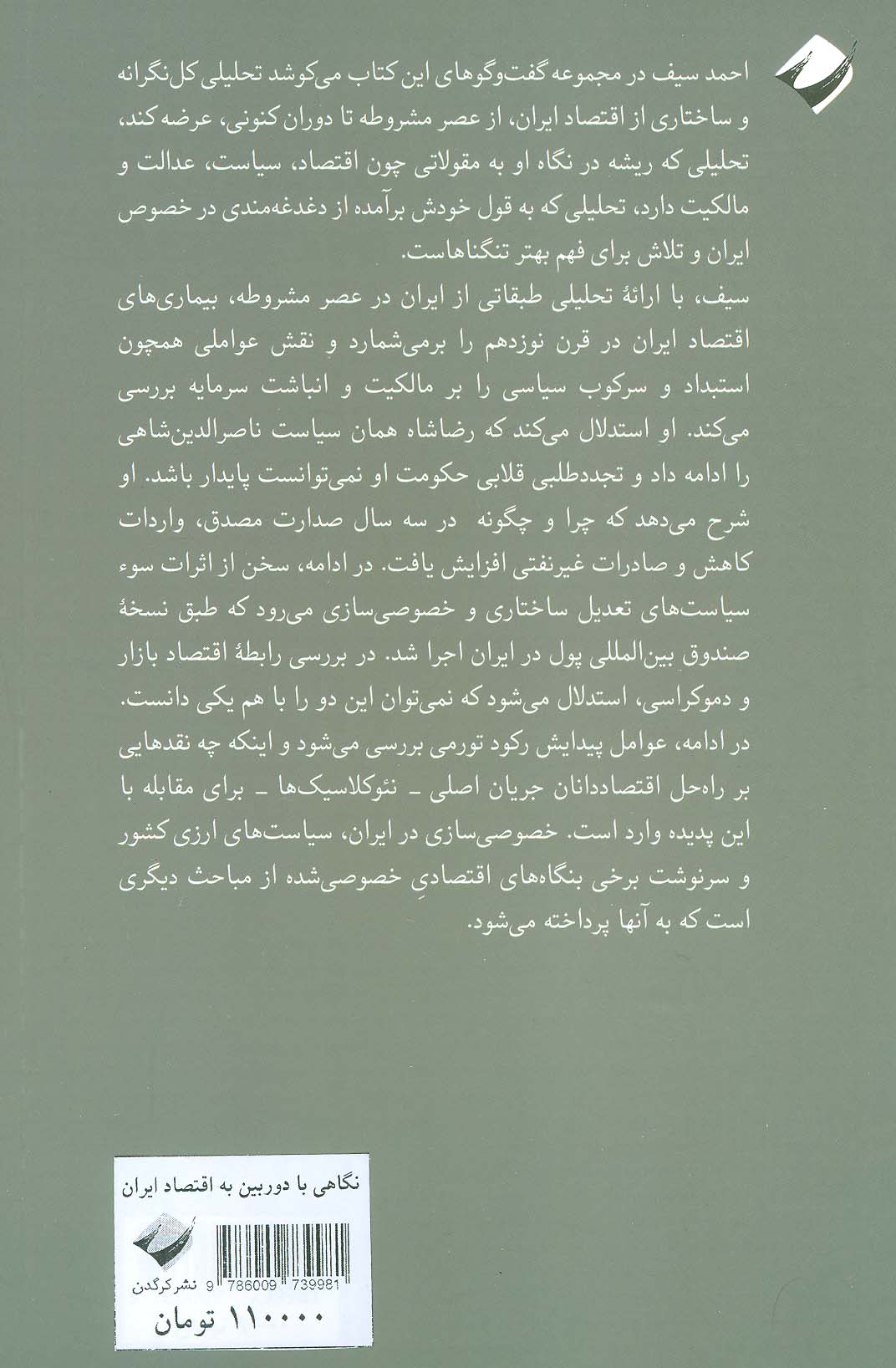 احمد سیف در مجموعه گفت‌وگوهای این کتاب می‌کوشد تحلیلی کل‌نگرانه و ساختاری از اقتصاد ایران، از عصر مشروطه تا دوران کنونی، عرضه کند، تحلیلی که ریشه در نگاه او به مقولاتی چون اقتصاد، سیاست، عدالت و مالکیت دارد، تحلیلی که به قول خودش برآمده از دغدغه‌مندی در خصوص ایران و تلاش برای فهم بهتر تنگناهاست.

سیف، با ارائهٔ تحلیلی طبقاتی از ایران در عصر مشروطه، بیماری‌های اقتصاد ایران در قرن نوزدهم را برمی‌شمارد و نقش عواملی همچون استبداد و سرکوب سیاسی را بر مالکیت و انباشت سرمایه بررسی می‌کند. او استدلال می‌کند که رضاشاه همان سیاست ناصرالدین‌شاهی را ادامه داد و تجددطلبی قلابی حکومت او نمی‌توانست پایدار باشد. او شرح می‌دهد که چرا و چگونه در سه سال صدارت مصدق، واردات کاهش و صادرات غیرنفتی افزایش یافت. در ادامه، سخن از اثرات سوء سیاست‌های تعدیل ساختاری و خصوصی‌سازی می‌رود که طبق نسخهٔ صندوق بین‌المللی پول در ایران اجرا شد. در بررسی رابطهٔ اقتصاد بازار و دموکراسی، استدلال می‌شود که نمی‌توان این دو را با هم یکی دانست. در ادامه، عوامل پیدایش رکود تورمی بررسی می‌شود و اینکه چه نقدهایی بر راه‌حل اقتصاددانان جریان اصلی ـ نئوکلاسیک‌ها ـ برای مقابله با این پدیده وارد است. خصوصی‌سازی در ایران، سیاست‌های ارزی کشور و سرنوشت برخی بنگاه‌های اقتصادیِ خصوصی‌شده از مباحث دیگری است که به آنها پرداخته می‌شود.

نگاهی با دوربین به اقتصاد ایران

نشر کرگدن

9 786009 739981

۱۱۰۰۰۰ تومان